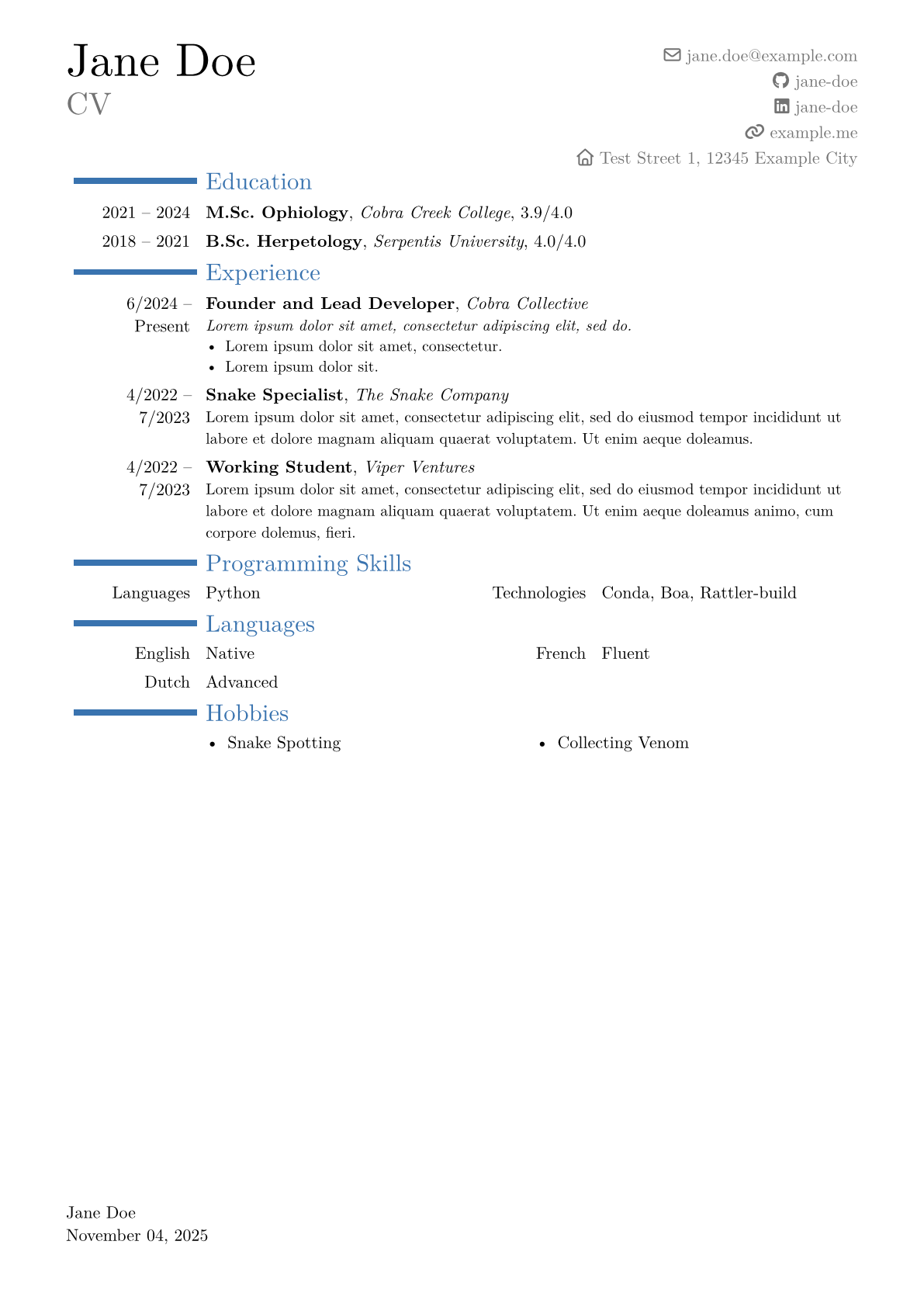 Jane Doe
CV

jane.doe@example.com
jane-doe
jane-doe
example.me
Test Street 1, 12345 Example City

Education

2021 – 2024 M.Sc. Ophiology, Cobra Creek College, 3.9/4.0

2018 – 2021 B.Sc. Herpetology, Serpentis University, 4.0/4.0

Experience

6/2024 – Present Founder and Lead Developer, Cobra Collective
Lorem ipsum dolor sit amet, consectetur adipiscing elit, sed do.
• Lorem ipsum dolor sit amet, consectetur.
• Lorem ipsum dolor sit.

4/2022 – 7/2023 Snake Specialist, The Snake Company
Lorem ipsum dolor sit amet, consectetur adipiscing elit, sed do eiusmod tempor incididunt ut labore et dolore magnam aliquam quaerat voluptatem. Ut enim aeque doleamus.

4/2022 – 7/2023 Working Student, Viper Ventures
Lorem ipsum dolor sit amet, consectetur adipiscing elit, sed do eiusmod tempor incididunt ut labore et dolore magnam aliquam quaerat voluptatem. Ut enim aeque doleamus animo, cum corpore dolemus, fieri.

Programming Skills

Languages Python
Technologies Conda, Boa, Rattler-build

Languages

English Native
French Fluent
Dutch Advanced

Hobbies

• Snake Spotting
• Collecting Venom

Jane Doe
November 04, 2025